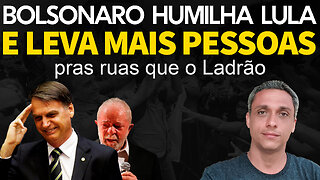 BOLSONARO HUMILHA LULA
E LEVA MAIS PESSOAS
pras ruas que o Ladrão